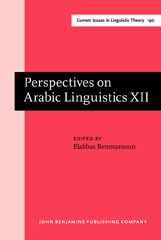 Current Issues in Linguistic Theory 190

Perspectives on Arabic Linguistics XII

EDITED BY
Elabbas Benmamoun

JOHN BENJAMINS PUBLISHING COMPANY